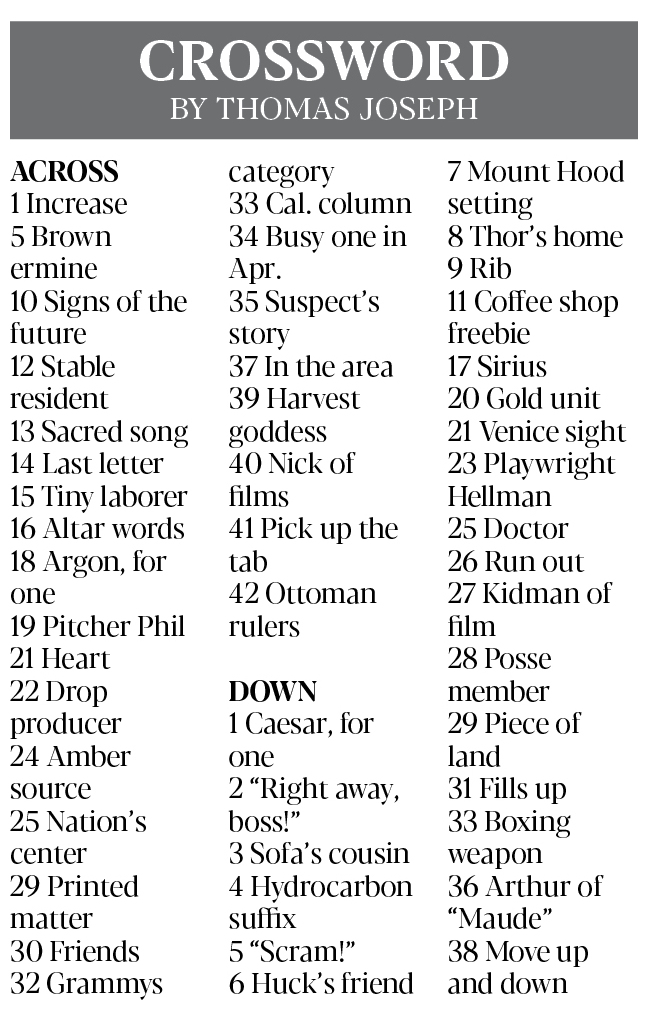 CROSSWORD
BY THOMAS JOSEPH

ACROSS
1 Increase
5 Brown ermine
10 Signs of the future
12 Stable resident
13 Sacred song
14 Last letter
15 Tiny laborer
16 Altar words
18 Argon, for one
19 Pitcher Phil
21 Heart
22 Drop producer
24 Amber source
25 Nation's center
29 Printed matter
30 Friends
32 Grammys category
33 Cal. column
34 Busy one in Apr.
35 Suspect's story
37 In the area
39 Harvest goddess
40 Nick of films
41 Pick up the tab
42 Ottoman rulers

DOWN
1 Caesar, for one
2 "Right away, boss!"
3 Sofa's cousin
4 Hydrocarbon suffix
5 "Scram!"
6 Huck's friend
7 Mount Hood setting
8 Thor's home
9 Rib
11 Coffee shop freebie
17 Sirius
20 Gold unit
21 Venice sight
23 Playwright Hellman
25 Doctor
26 Run out
27 Kidman of film
28 Posse member
29 Piece of land
31 Fills up
33 Boxing weapon
36 Arthur of "Maude"
38 Move up and down